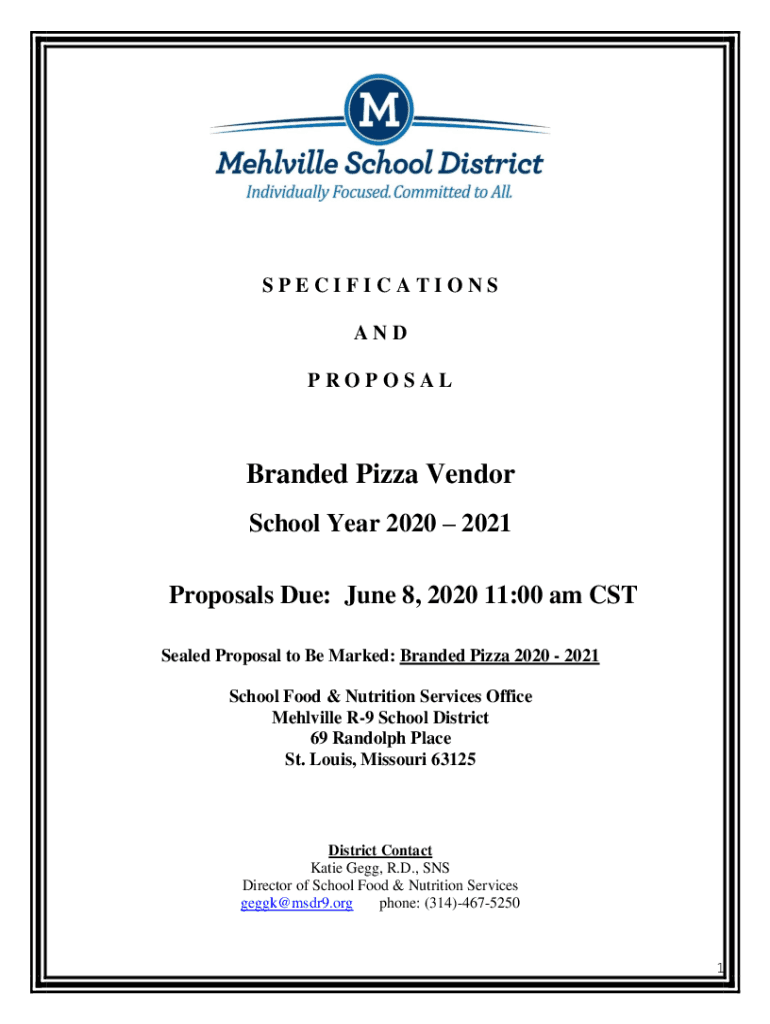 M

Mehlville School District
Individually Focused. Committed to All.

S P E C I F I C A T I O N S

A N D

P R O P O S A L

Branded Pizza Vendor

School Year 2020 – 2021

Proposals Due: June 8, 2020 11:00 am CST

Sealed Proposal to Be Marked: Branded Pizza 2020 - 2021

School Food & Nutrition Services Office
Mehlville R-9 School District
69 Randolph Place
St. Louis, Missouri 63125

District Contact
Katie Gegg, R.D., SNS
Director of School Food & Nutrition Services
geggk@msdr9.org phone: (314)-467-5250

1